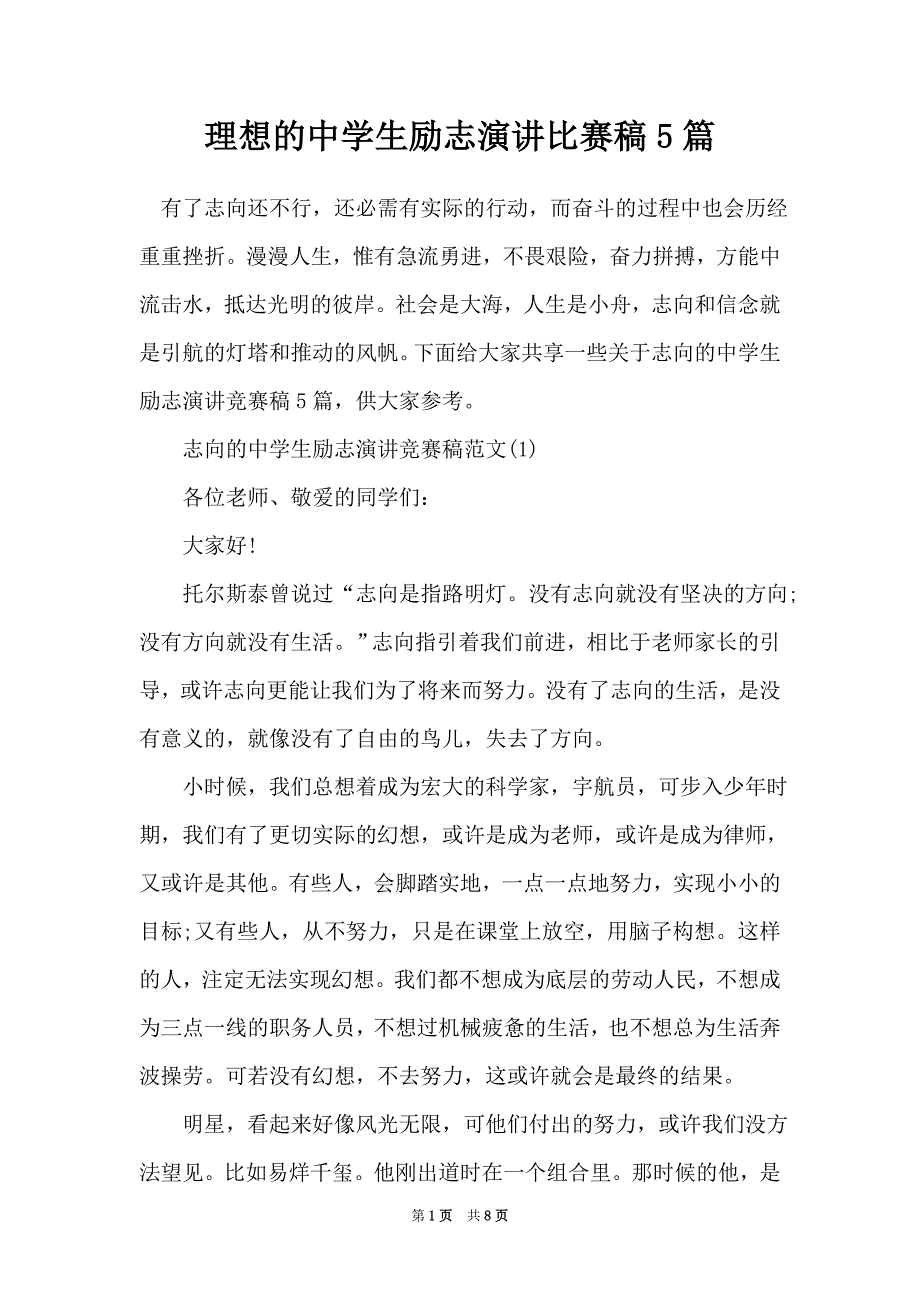 理想的中学生励志演讲比赛稿 5 篇

有了志向还不行，还必需有实际的行动，而奋斗的过程中也会历经重重挫折。漫漫人生，惟有急流勇进，不畏艰险，奋力拼搏，方能中流击水，抵达光明的彼岸。社会是大海，人生是小舟，志向和信念就是引航的灯塔和推动的风帆。下面给大家共享一些关于志向的中学生励志演讲竞赛稿 5 篇，供大家参考。

志向的中学生励志演讲竞赛稿范文(1)

各位老师、敬爱的同学们：

大家好!

托尔斯泰曾说过“志向是指路明灯。没有志向就没有坚决的方向;没有方向就没有生活。”志向指引着我们前进，相比于老师家长的引导，或许志向更能让我们为了将来而努力。没有了志向的生活，是没有意义的，就像没有了自由的鸟儿，失去了方向。

小时候，我们总想着成为宏大的科学家，宇航员，可步入少年时期，我们有了更切实际的幻想，或许是成为老师，或许是成为律师，又或许是其他。有些人，会脚踏实地，一点一点地努力，实现小小的目标;又有些人，从不努力，只是在课堂上放空，用脑子构想。这样的人，注定无法实现幻想。我们都不想成为底层的劳动人民，不想成为三点一线的职务人员，不想过机械疲惫的生活，也不想总为生活奔波操劳。可若没有幻想，不去努力，这或许就会是最终的结果。

明星，看起来好像风光无限，可他们付出的努力，或许我们没方法望见。比如易烊千玺。他刚出道时在一个组合里。那时候的他，是

第 1 页 共 8 页